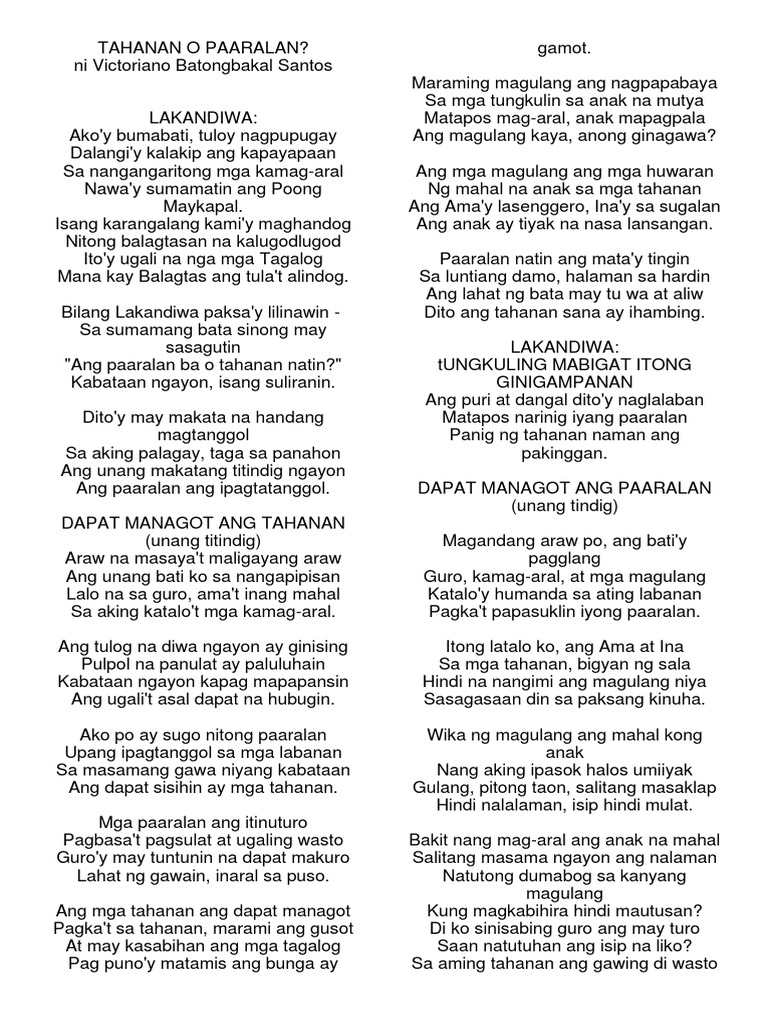 TAHANAN O PAARALAN?
ni Victoriano Batongbakal Santos

LAKANDIWA:
Ako'y bumabati, tuloy nagpupugay
Dalangi'y kalakip ang kapayapaan
Sa nangangaritong mga kamag-aral
Nawa'y sumamatin ang Poong Maykapal.
Isang karangalang kami'y maghandog
Nitong balagtasan na kalugodlugod
Ito'y ugali na nga mga Tagalog
Mana kay Balagtas ang tula't alindog.

Bilang Lakandiwa paksa'y lilinawin -
Sa sumamang bata sinong may sasagutin
"Ang paaralan ba o tahanan natin?"
Kabataan ngayon, isang suliranin.

Dito'y may makata na handang magtanggol
Sa aking palagay, taga sa panahon
Ang unang makatang titindig ngayon
Ang paaralan ang ipagtatanggol.

DAPAT MANAGOT ANG TAHANAN
(unang titindig)
Araw na masaya't maligayang araw
Ang unang bati ko sa nangapipisan
Lalo na sa guro, ama't inang mahal
Sa aking katalo't mga kamag-aral.

Ang tulog na diwa ngayon ay ginising
Pulpol na panulat ay paluluhain
Kabataan ngayon kapag mapapansin
Ang ugali't asal dapat na hubugin.

Ako po ay sugo nitong paaralan
Upang ipagtanggol sa mga labanan
Sa masamang gawa niyang kabataan
Ang dapat sisihin ay mga tahanan.

Mga paaralan ang itinuturo
Pagbasa't pagsulat at ugaling wasto
Guro'y may tuntunin na dapat makuro
Lahat ng gawain, inaral sa puso.

Ang mga tahanan ang dapat managot
Pagka't sa tahanan, marami ang gusot
At may kasabihan ang mga tagalog
Pag puno'y matamis ang bunga ay gamot.

Maraming magulang ang nagpapabaya
Sa mga tungkulin sa anak na mutya
Matapos mag-aral, anak mapagpala
Ang magulang kaya, anong ginagawa?

Ang mga magulang ang mga huwaran
Ng mahal na anak sa mga tahanan
Ang Ama'y lasenggero, Ina'y sa sugalan
Ang anak ay tiyak na nasa lansangan.

Paaralan natin ang mata'y tingin
Sa luntiang damo, halaman sa hardin
Ang lahat ng bata may tu wa at aliw
Dito ang tahanan sana ay ihambing.

LAKANDIWA:
tUNGKULING MABIGAT ITONG GINIGAMPANAN
Ang puri at dangal dito'y naglalaban
Matapos narinig iyang paaralan
Panig ng tahanan naman ang pakinggan.

DAPAT MANAGOT ANG PAARALAN
(unang tindig)

Magandang araw po, ang bati'y pagglang
Guro, kamag-aral, at mga magulang
Katalo'y humanda sa ating labanan
Pagka't papasuklin iyong paaralan.

Itong latalo ko, ang Ama at Ina
Sa mga tahanan, bigyan ng sala
Hindi na nangimi ang magulang niya
Sasagasaan din sa paksang kinuha.

Wika ng magulang ang mahal kong anak
Nang aking ipasok halos umiiyak
Gulang, pitong taon, salitang masaklap
Hindi nalalaman, isip hindi mulat.

Bakit nang mag-aral ang anak na mahal
Salitang masama ngayon ang nalaman
Natutong dumabog sa kanyang magulang
Kung magkabihira hindi mautusan?
Di ko sinisabing guro ang may turo
Saan natutuhan ang isip na liko?
Sa aming tahanan ang gawing di wasto